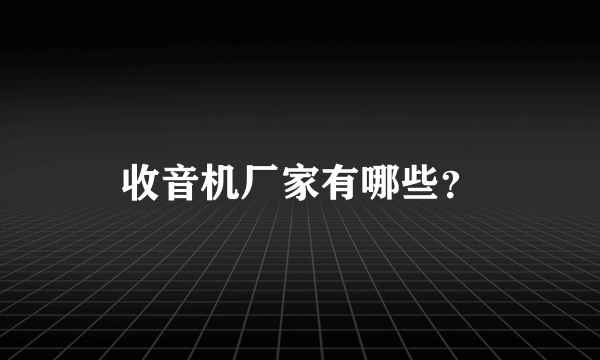 收音机厂家有哪些？